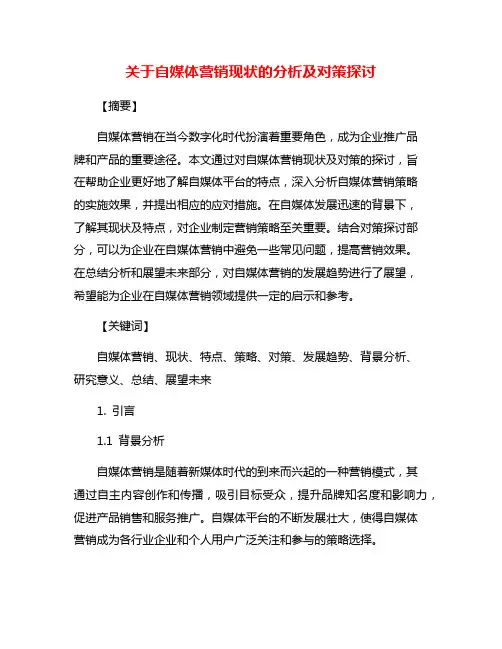 关于自媒体营销现状的分析及对策探讨

【摘要】

自媒体营销在当今数字化时代扮演着重要角色，成为企业推广品牌和产品的重要途径。本文通过对自媒体营销现状及对策的探讨，旨在帮助企业更好地了解自媒体平台的特点，深入分析自媒体营销策略的实施效果，并提出相应的应对措施。在自媒体发展迅速的背景下，了解其现状及特点，对企业制定营销策略至关重要。结合对策探讨部分，可以为企业在自媒体营销中避免一些常见问题，提高营销效果。在总结分析和展望未来部分，对自媒体营销的发展趋势进行了展望，希望能为企业在自媒体营销领域提供一定的启示和参考。

【关键词】

自媒体营销、现状、特点、策略、对策、发展趋势、背景分析、研究意义、总结、展望未来

1. 引言

1.1 背景分析

自媒体营销是随着新媒体时代的到来而兴起的一种营销模式，其通过自主内容创作和传播，吸引目标受众，提升品牌知名度和影响力，促进产品销售和服务推广。自媒体平台的不断发展壮大，使得自媒体营销成为各行业企业和个人用户广泛关注和参与的策略选择。